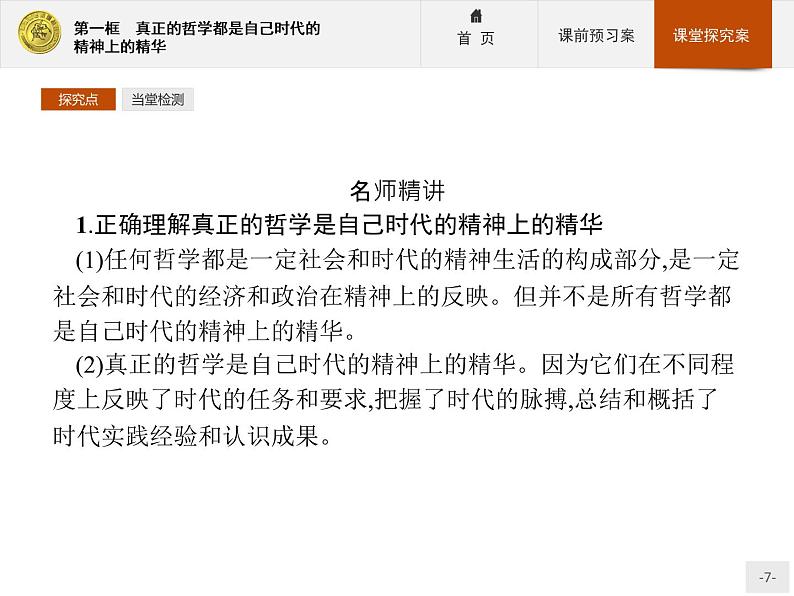 第一框　真正的哲学都是自己时代的精神上的精华

首　页

课前预习案

课堂探究案

探究点

当堂检测

名师精讲

1.正确理解真正的哲学是自己时代的精神上的精华

(1)任何哲学都是一定社会和时代的精神生活的构成部分,是一定社会和时代的经济和政治在精神上的反映。但并不是所有哲学都是自己时代的精神上的精华。

(2)真正的哲学是自己时代的精神上的精华。因为它们在不同程度上反映了时代的任务和要求,把握了时代的脉搏,总结和概括了时代实践经验和认识成果。

-7-